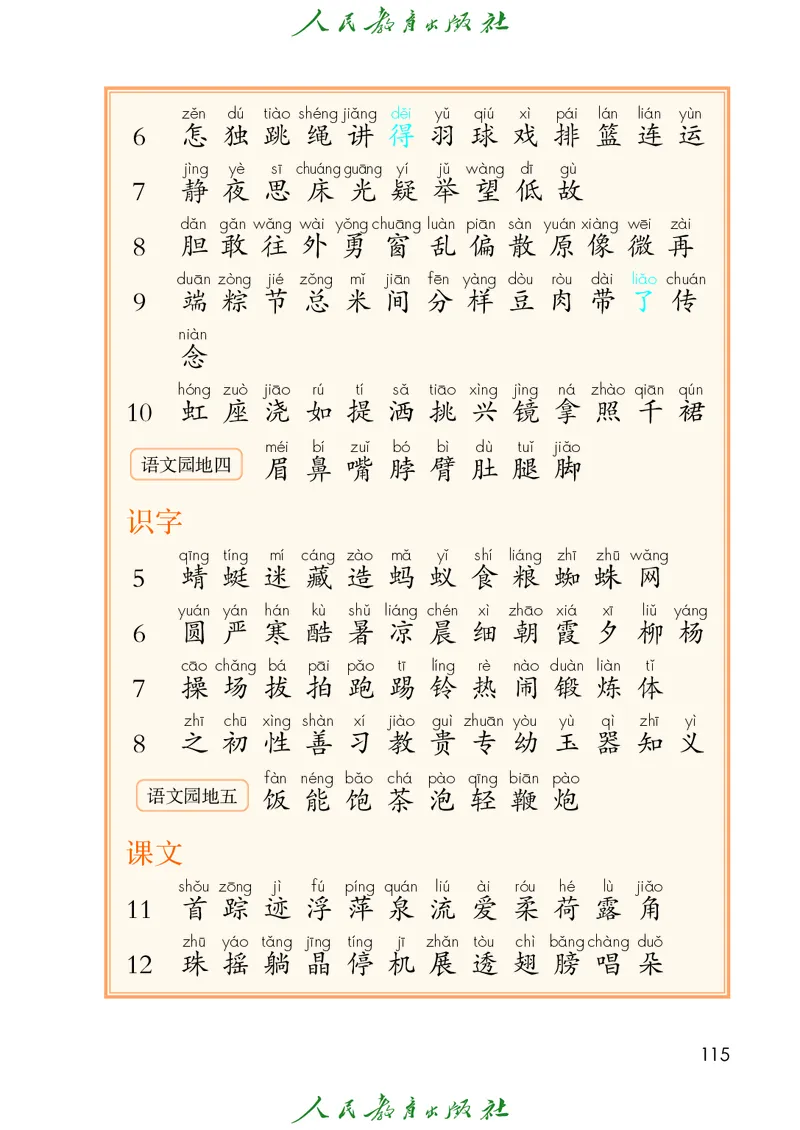 人民教育出版社

6 zěn dú tiào shéng jiǎng děi yǔ qiú xì pái lán lián yùn
怎 独 跳 绳 讲 得 羽 球 戏 排 篮 连 运

7 jìng yè sī chuáng guāng yí jǔ wàng dī gù
静 夜 思 床 光 疑 举 望 低 故

8 dǎn gǎn wǎng wài yǒng chuāng luàn piān sàn yuán xiàng wēi zài
胆 敢 往 外 勇 窗 乱 偏 散 原 像 微 再

9 duān zòng jié zǒng mǐ jiān fēn yàng dòu ròu dài liǎo chuán
端 粽 节 总 米 间 分 样 豆 肉 带 了 传

niàn
念

10 hóng zuò jiāo rú tí sǎ tiāo xìng jìng ná zhào qiān qún
虹 座 浇 如 提 洒 挑 兴 镜 拿 照 千 裙

语文园地四 méi bí zuǐ bó bì dù tuǐ jiǎo
眉 鼻 嘴 脖 臂 肚 腿 脚

识字

5 qīng tíng mí cáng zào mǎ yǐ shí liáng zhī zhū wǎng
蜻 蜓 迷 藏 造 蚂 蚁 食 粮 蜘 蛛 网

6 yuán yán hán kù shǔ liáng chén xì zhāo xiá xī liǔ yáng
圆 严 寒 酷 暑 凉 晨 细 朝 霞 夕 柳 杨

7 cāo chǎng bá pāi pǎo tī líng rè nào duàn liàn tǐ
操 场 拔 拍 跑 踢 铃 热 闹 锻 炼 体

8 zhī chū xìng shàn xí jiào guì zhuān yòu yù qì zhī yì
之 初 性 善 习 教 贵 专 幼 玉 器 知 义

语文园地五 fàn néng bǎo chá pào qīng biān pào
饭 能 饱 茶 泡 轻 鞭 炮

课文

11 shǒu zōng jì fú píng quán liú ài róu hé lù jiǎo
首 踪 迹 浮 萍 泉 流 爱 柔 荷 露 角

12 zhū yáo tǎng jīng tíng jī zhǎn tòu chì bǎng chàng duǒ
珠 摇 躺 晶 停 机 展 透 翅 膀 唱 朵

115

人民教育出版社